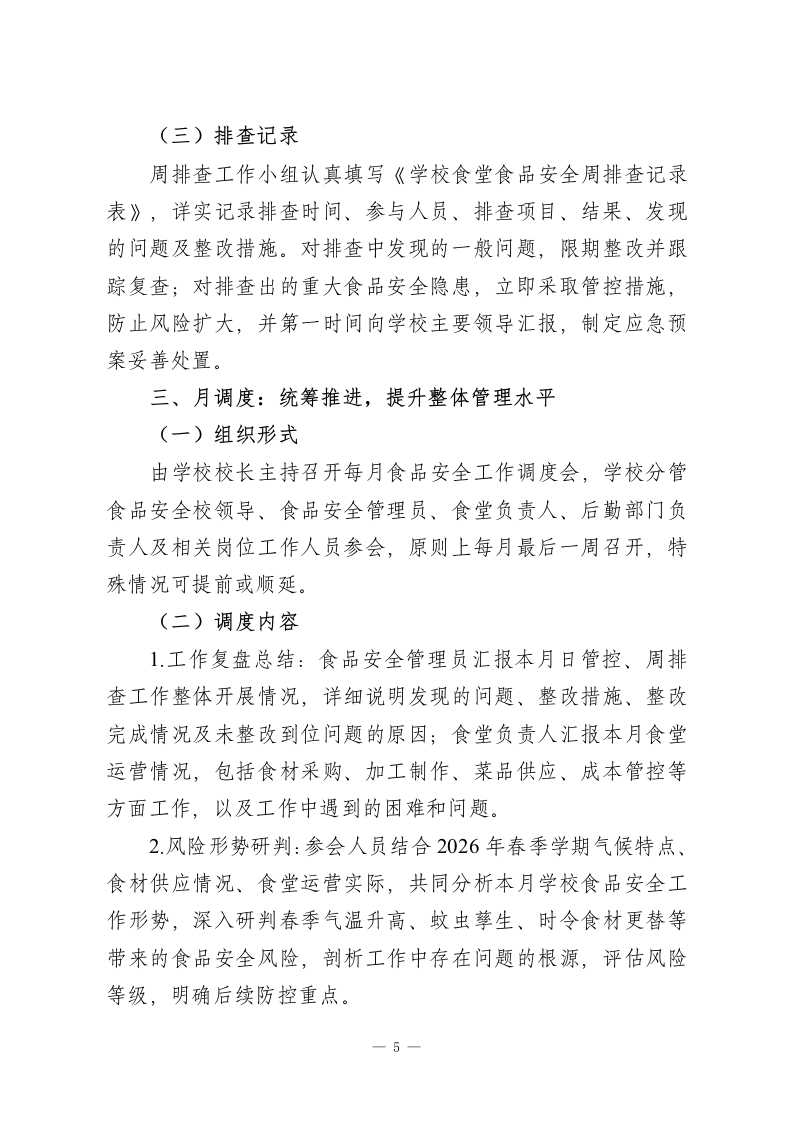 （三）排查记录

周排查工作小组认真填写《学校食堂食品安全周排查记录表》，详实记录排查时间、参与人员、排查项目、结果、发现的问题及整改措施。对排查中发现的一般问题，限期整改并跟踪复查；对排查出的重大食品安全隐患，立即采取管控措施，防止风险扩大，并第一时间向学校主要领导汇报，制定应急预案妥善处置。

三、月调度：统筹推进，提升整体管理水平

（一）组织形式

由学校校长主持召开每月食品安全工作调度会，学校分管食品安全校领导、食品安全管理员、食堂负责人、后勤部门负责人及相关岗位工作人员参会，原则上每月最后一周召开，特殊情况可提前或顺延。

（二）调度内容

1.工作复盘总结：食品安全管理员汇报本月日管控、周排查工作整体开展情况，详细说明发现的问题、整改措施、整改完成情况及未整改到位问题的原因；食堂负责人汇报本月食堂运营情况，包括食材采购、加工制作、菜品供应、成本管控等方面工作，以及工作中遇到的困难和问题。

2.风险形势研判：参会人员结合 2026 年春季学期气候特点、食材供应情况、食堂运营实际，共同分析本月学校食品安全工作形势，深入研判春季气温升高、蚊虫孳生、时令食材更替等带来的食品安全风险，剖析工作中存在问题的根源，评估风险等级，明确后续防控重点。

— 5 —